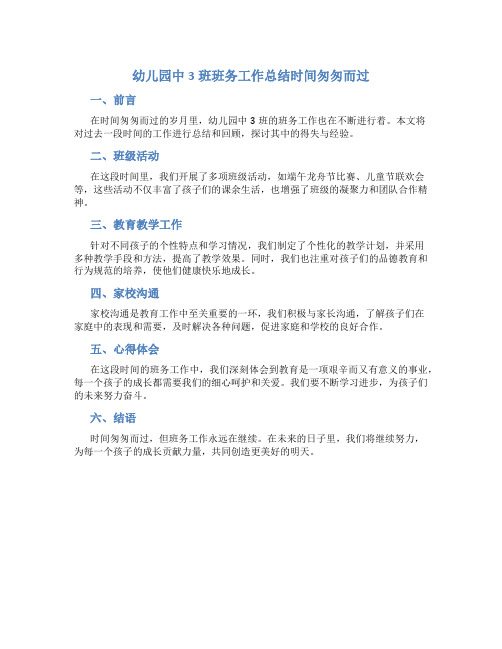 幼儿园中 3 班班务工作总结时间匆匆而过

一、前言

在时间匆匆而过的岁月里，幼儿园中 3 班的班务工作也在不断进行着。本文将对过去一段时间的工作进行总结和回顾，探讨其中的得失与经验。

二、班级活动

在这段时间里，我们开展了多项班级活动，如端午龙舟节比赛、儿童节联欢会等，这些活动不仅丰富了孩子们的课余生活，也增强了班级的凝聚力和团队合作精神。

三、教育教学工作

针对不同孩子的个性特点和学习情况，我们制定了个性化的教学计划，并采用多种教学手段和方法，提高了教学效果。同时，我们也注重对孩子们的品德教育和行为规范的培养，使他们健康快乐地成长。

四、家校沟通

家校沟通是教育工作中至关重要的一环，我们积极与家长沟通，了解孩子们在家庭中的表现和需要，及时解决各种问题，促进家庭和学校的良好合作。

五、心得体会

在这段时间的班务工作中，我们深刻体会到教育是一项艰辛而又有意义的事业，每一个孩子的成长都需要我们的细心呵护和关爱。我们要不断学习进步，为孩子们的未来努力奋斗。

六、结语

时间匆匆而过，但班务工作永远在继续。在未来的日子里，我们将继续努力，为每一个孩子的成长贡献力量，共同创造更美好的明天。